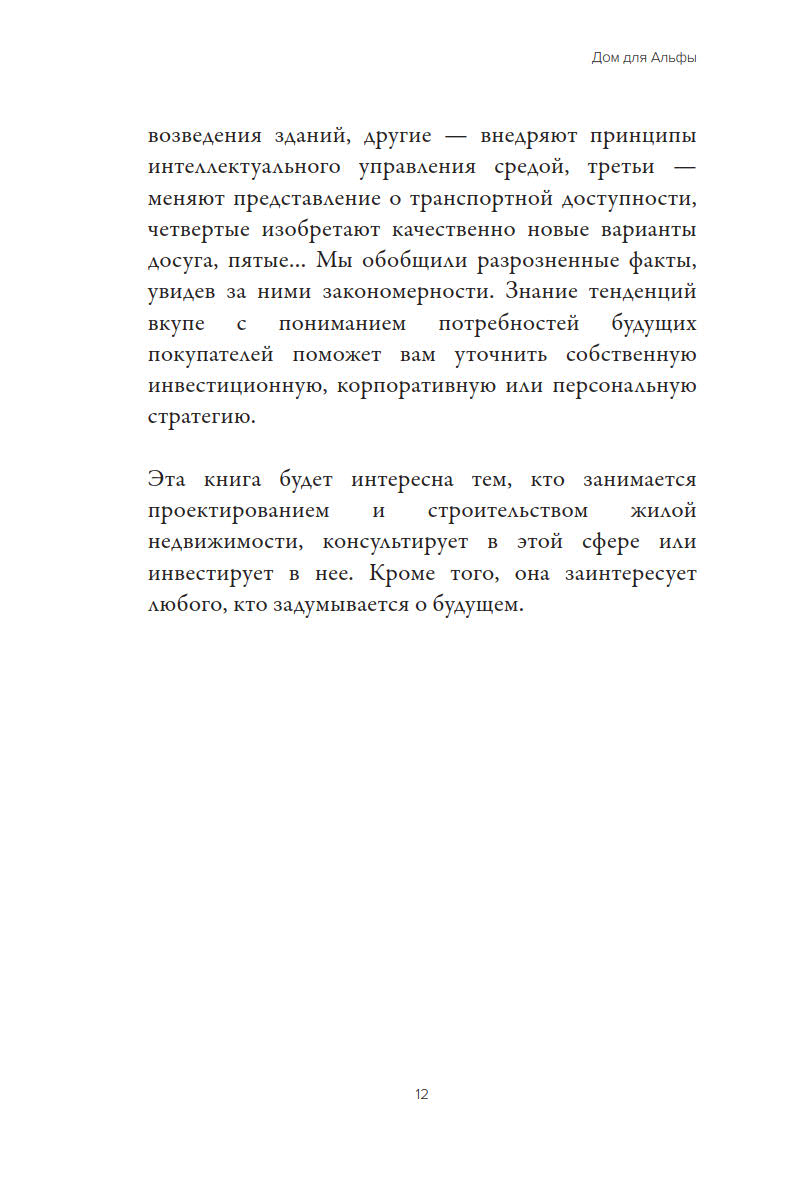 Дом для Альфы

возведения зданий, другие — внедряют принципы интеллектуального управления средой, третьи — меняют представление о транспортной доступности, четвертые изобретают качественно новые варианты досуга, пятые... Мы обобщили разрозненные факты, увидев за ними закономерности. Знание тенденций вкупе с пониманием потребностей будущих покупателей поможет вам уточнить собственную инвестиционную, корпоративную или персональную стратегию.

Эта книга будет интересна тем, кто занимается проектированием и строительством жилой недвижимости, консультирует в этой сфере или инвестирует в нее. Кроме того, она заинтересует любого, кто задумывается о будущем.

12